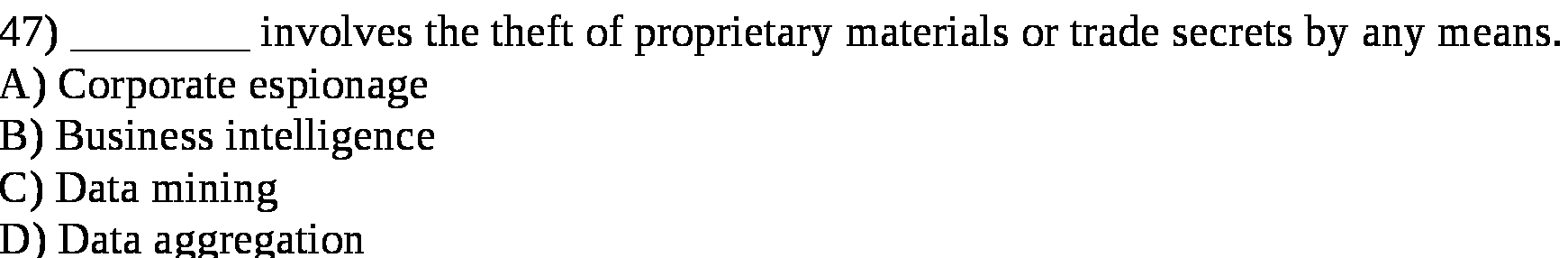 47) ________ involves the theft of proprietary materials or trade secrets by any means.
A) Corporate espionage
B) Business intelligence
C) Data mining
D) Data aggregation